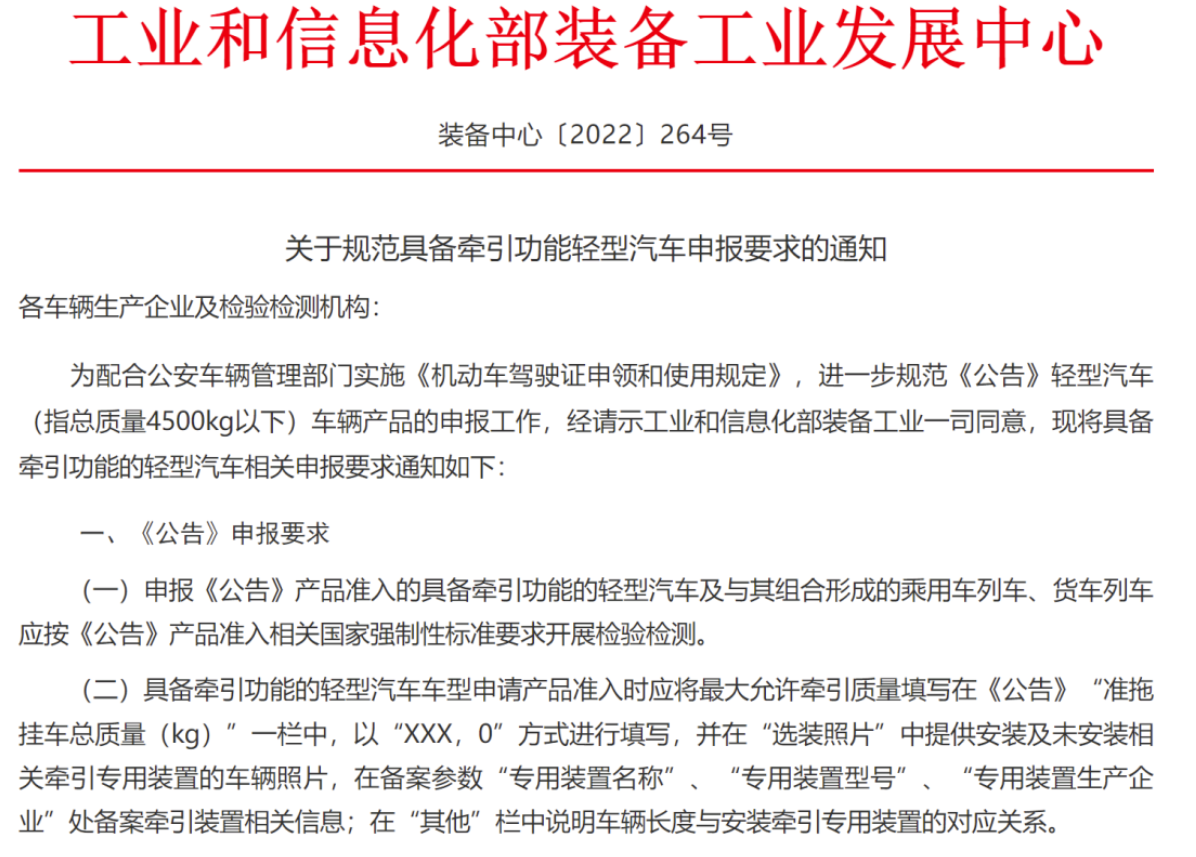 工业和信息化部装备工业发展中心

装备中心〔2022〕264号

关于规范具备牵引功能轻型汽车申报要求的通知

各车辆生产企业及检验检测机构：

为配合公安车辆管理部门实施《机动车驾驶证申领和使用规定》，进一步规范《公告》轻型汽车（指总质量4500kg以下）车辆产品的申报工作，经请示工业和信息化部装备工业一司同意，现将具备牵引功能的轻型汽车相关申报要求通知如下：

一、《公告》申报要求

（一）申报《公告》产品准入的具备牵引功能的轻型汽车及与其组合形成的乘用车列车、货车列车应按《公告》产品准入相关国家强制性标准要求开展检验检测。

（二）具备牵引功能的轻型汽车车型申请产品准入时应将最大允许牵引质量填写在《公告》“准拖挂车总质量（kg）”一栏中，以“XXX，0”方式进行填写，并在“选装照片”中提供安装及未安装相关牵引专用装置的车辆照片，在备案参数“专用装置名称”、“专用装置型号”、“专用装置生产企业”处备案牵引装置相关信息；在“其他”栏中说明车辆长度与安装牵引专用装置的对应关系。